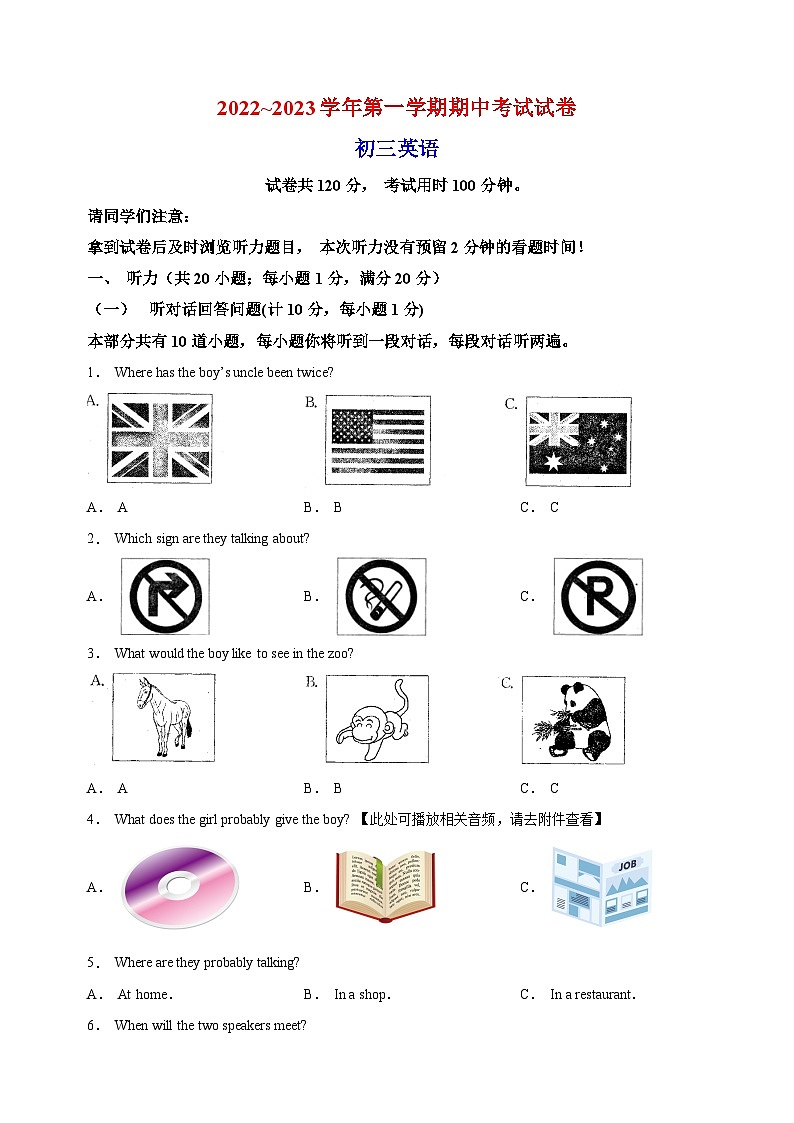 2022~2023 学年第一学期期中考试试卷

初三英语

试卷共 120 分， 考试用时 100 分钟。

请同学们注意：

拿到试卷后及时浏览听力题目， 本次听力没有预留 2 分钟的看题时间！

一、 听力（共 20 小题；每小题 1 分，满分 20 分）

（一） 听对话回答问题(计 10 分，每小题 1 分)

本部分共有 10 道小题，每小题你将听到一段对话，每段对话听两遍。

1． Where has the boy's uncle been twice?

A. B. C.

A． A B． B C． C

2． Which sign are they talking about?

A． B． C．

3． What would the boy like to see in the zoo?

A. B. C.

A． A B． B C． C

4． What does the girl probably give the boy? 【此处可播放相关音频，请去附件查看】

A． B． C． JOB

5． Where are they probably talking?

A． At home． B． In a shop． C． In a restaurant．

6． When will the two speakers meet?